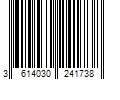 3 614030 241738